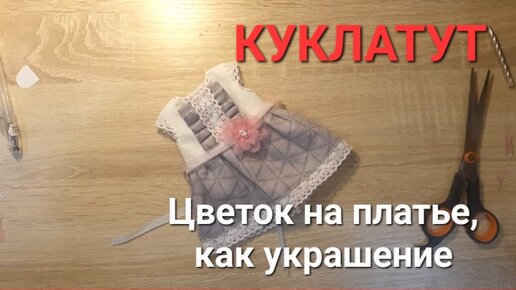 КУКЛАТУТ

Цветок на платье, как украшение